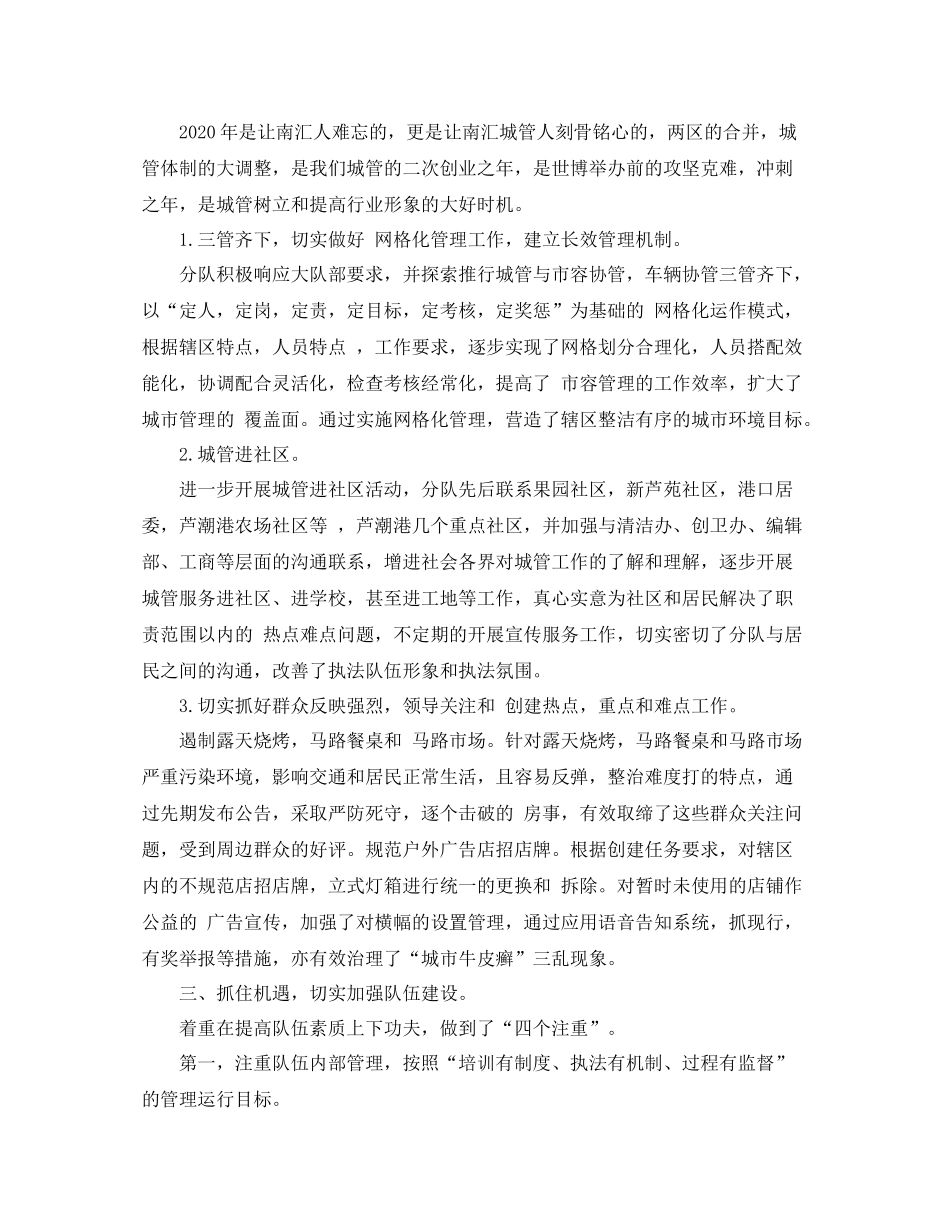 2020年是让南汇人难忘的，更是让南汇城管人刻骨铭心的，两区的合并，城管体制的大调整，是我们城管的二次创业之年，是世博举办前的攻坚克难，冲刺之年，是城管树立和提高行业形象的大好时机。

1.三管齐下，切实做好 网格化管理工作，建立长效管理机制。

分队积极响应大队部要求，并探索推行城管与市容协管，车辆协管三管齐下，以“定人，定岗，定责，定目标，定考核，定奖惩”为基础的 网格化运作模式，根据辖区特点，人员特点 ，工作要求，逐步实现了网格划分合理化，人员搭配效能化，协调配合灵活化，检查考核经常化，提高了 市容管理的工作效率，扩大了城市管理的 覆盖面。通过实施网格化管理，营造了辖区整洁有序的城市环境目标。

2.城管进社区。

进一步开展城管进社区活动，分队先后联系果园社区，新芦苑社区，港口居委，芦潮港农场社区等 ，芦潮港几个重点社区，并加强与清洁办、创卫办、编辑部、工商等层面的沟通联系，增进社会各界对城管工作的了解和理解，逐步开展城管服务进社区、进学校，甚至进工地等工作，真心实意为社区和居民解决了职责范围以内的 热点难点问题，不定期的开展宣传服务工作，切实密切了分队与居民之间的沟通，改善了执法队伍形象和执法氛围。

3.切实抓好群众反映强烈，领导关注和 创建热点，重点和难点工作。

遏制露天烧烤，马路餐桌和 马路市场。针对露天烧烤，马路餐桌和马路市场严重污染环境，影响交通和居民正常生活，且容易反弹，整治难度打的特点，通过先期发布公告，采取严防死守，逐个击破的 房事，有效取缔了这些群众关注问题，受到周边群众的好评。规范户外广告店招店牌。根据创建任务要求，对辖区内的不规范店招店牌，立式灯箱进行统一的更换和 拆除。对暂时未使用的店铺作公益的 广告宣传，加强了对横幅的设置管理，通过应用语音告知系统，抓现行，有奖举报等措施，亦有效治理了“城市牛皮癣”三乱现象。

三、抓住机遇，切实加强队伍建设。

着重在提高队伍素质上下功夫，做到了“四个注重”。

第一，注重队伍内部管理，按照“培训有制度、执法有机制、过程有监督”的管理运行目标。